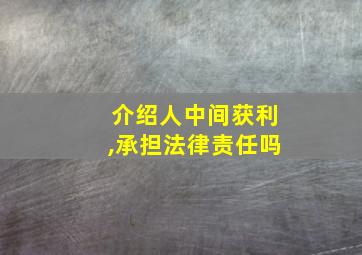 介绍人中间获利,承担法律责任吗